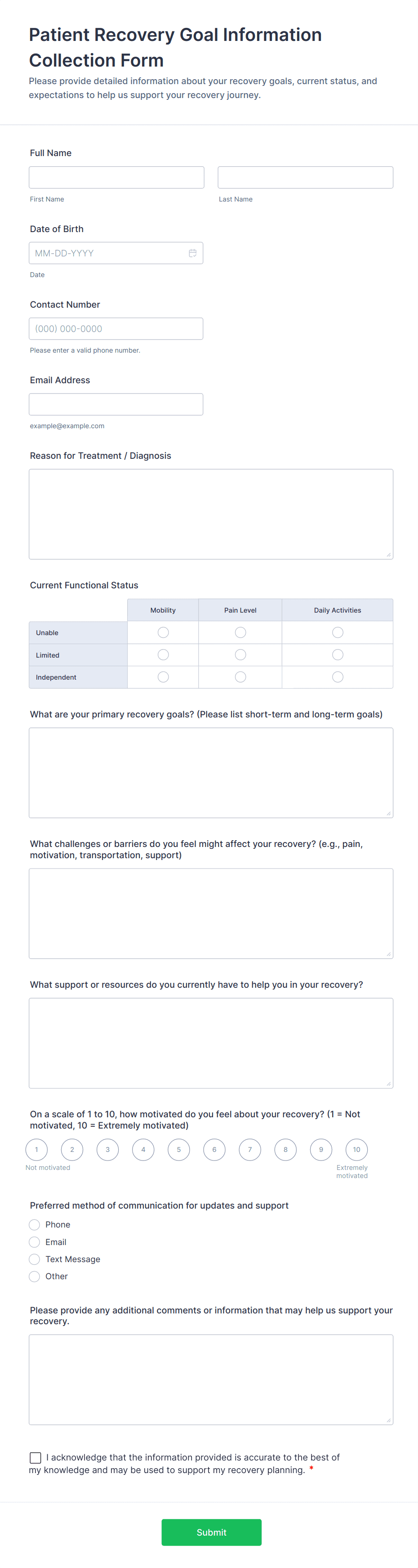 Patient Recovery Goal Information Collection Form

Please provide detailed information about your recovery goals, current status, and expectations to help us support your recovery journey.

Full Name

First Name

Last Name

Date of Birth

MM-DD-YYYY

Date

Contact Number

(000) 000-0000

Please enter a valid phone number.

Email Address

example@example.com

Reason for Treatment / Diagnosis

Current Functional Status

| | Mobility | Pain Level | Daily Activities |
|---|---|---|---|
| Unable | | | |
| Limited | | | |
| Independent | | | |

What are your primary recovery goals? (Please list short-term and long-term goals)

What challenges or barriers do you feel might affect your recovery? (e.g., pain, motivation, transportation, support)

What support or resources do you currently have to help you in your recovery?

On a scale of 1 to 10, how motivated do you feel about your recovery? (1 = Not motivated, 10 = Extremely motivated)

1 2 3 4 5 6 7 8 9 10

Not motivated

Extremely motivated

Preferred method of communication for updates and support

Phone

Email

Text Message

Other

Please provide any additional comments or information that may help us support your recovery.

I acknowledge that the information provided is accurate to the best of my knowledge and may be used to support my recovery planning. *

Submit